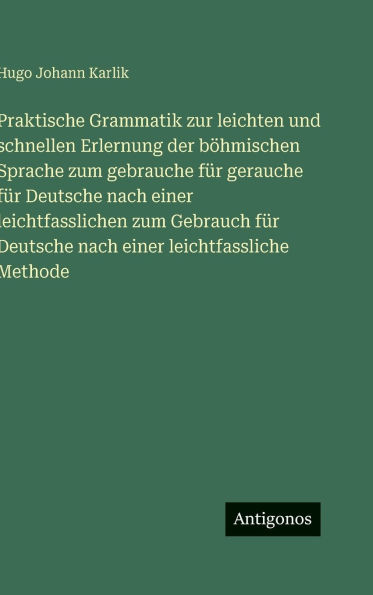 Hugo Johann Karlik

Praktische Grammatik zur leichten und schnellen Erlernung der böhmischen Sprache zum gebrauche für gerauche für Deutsche nach einer leichtfasslichen zum Gebrauch für Deutsche nach einer leichtfassliche Methode

Antigonos